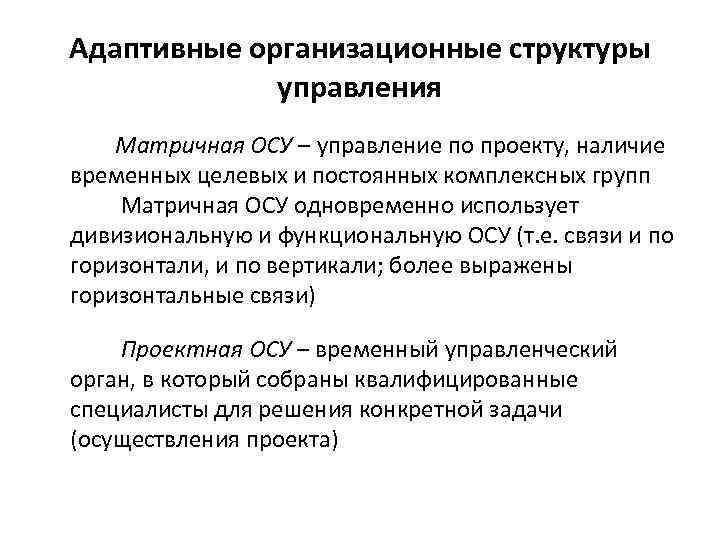 Адаптивные организационные структуры управления

Матричная ОСУ – управление по проекту, наличие временных целевых и постоянных комплексных групп

Матричная ОСУ одновременно использует дивизиональную и функциональную ОСУ (т.е. связи и по горизонтали, и по вертикали; более выражены горизонтальные связи)

Проектная ОСУ – временный управленческий орган, в который собраны квалифицированные специалисты для решения конкретной задачи (осуществления проекта)